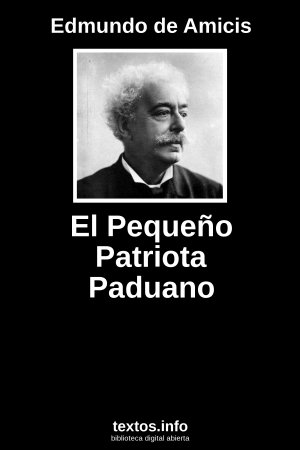 Edmundo de Amicis

El Pequeño Patriota Paduano

textos.info
biblioteca digital abierta